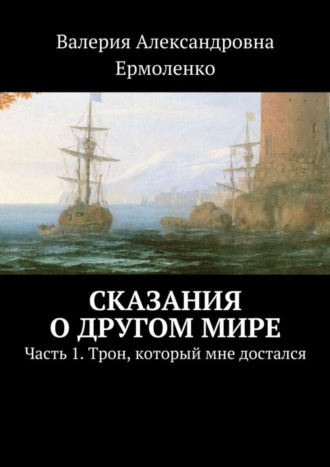 Валерия Александровна Ермоленко

СКАЗАНИЯ О ДРУГОМ МИРЕ

Часть 1. Трон, который мне достался